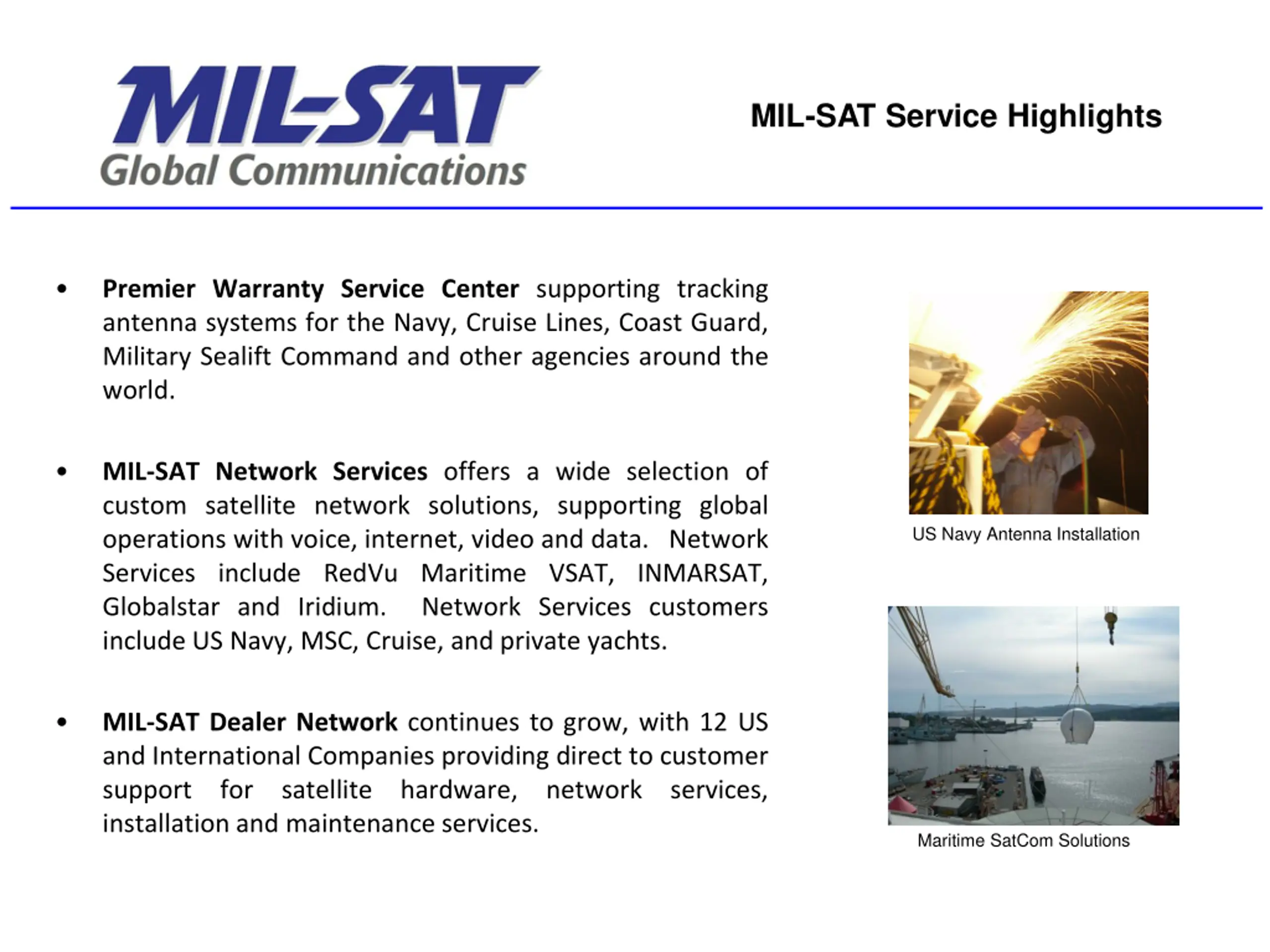 MIL-SAT
Global Communications

MIL-SAT Service Highlights

• Premier Warranty Service Center supporting tracking antenna systems for the Navy, Cruise Lines, Coast Guard, Military Sealift Command and other agencies around the world.

• MIL-SAT Network Services offers a wide selection of custom satellite network solutions, supporting global operations with voice, internet, video and data. Network Services include RedVu Maritime VSAT, INMARSAT, Globalstar and Iridium. Network Services customers include US Navy, MSC, Cruise, and private yachts.

• MIL-SAT Dealer Network continues to grow, with 12 US and International Companies providing direct to customer support for satellite hardware, network services, installation and maintenance services.

US Navy Antenna Installation

Maritime SatCom Solutions